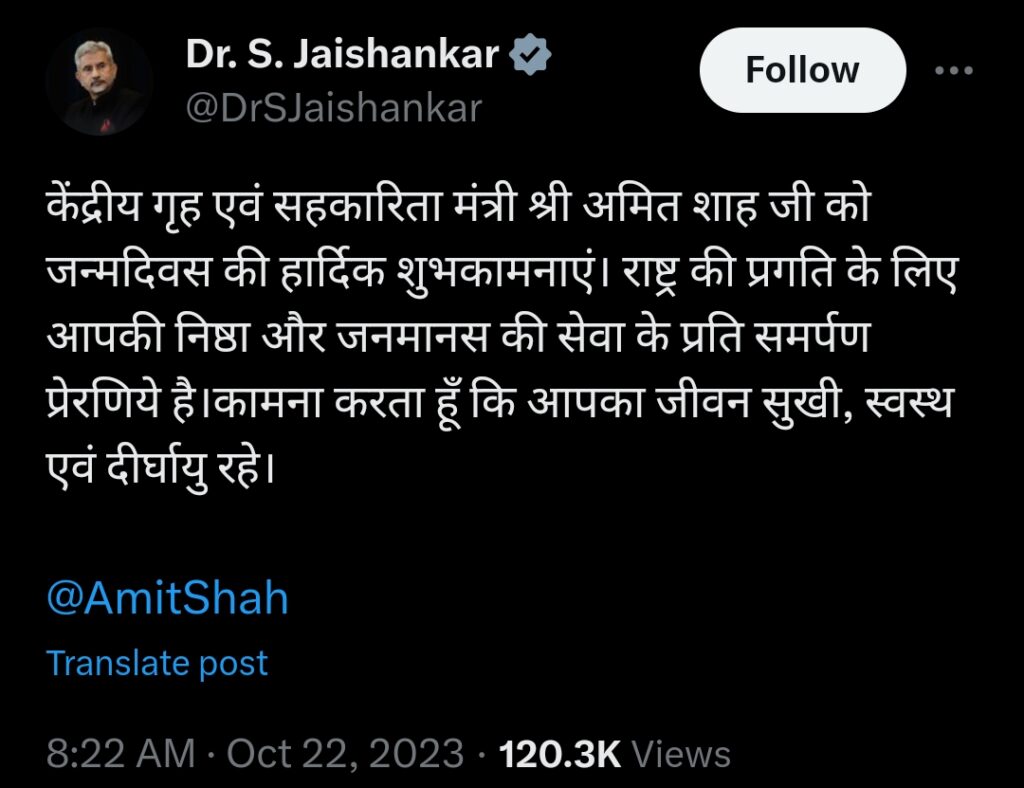 Dr. S. Jaishankar
@DrSJaishankar

Follow

केंद्रीय गृह एवं सहकारिता मंत्री श्री अमित शाह जी को जन्मदिवस की हार्दिक शुभकामनाएं। राष्ट्र की प्रगति के लिए आपकी निष्ठा और जनमानस की सेवा के प्रति समर्पण प्रेरणिये है।कामना करता हूँ कि आपका जीवन सुखी, स्वस्थ एवं दीर्घायु रहे।

@AmitShah

Translate post

8:22 AM · Oct 22, 2023 · 120.3K Views